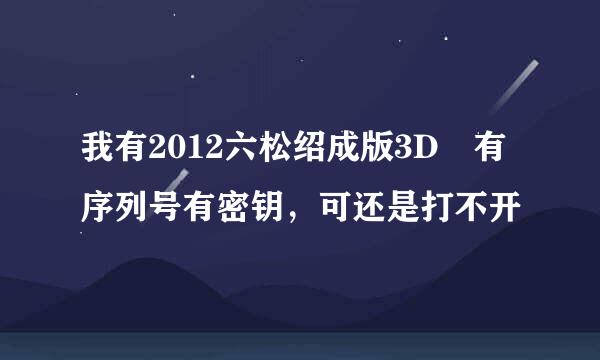 我有2012六松绍成版3D　有序列号有密钥，可还是打不开